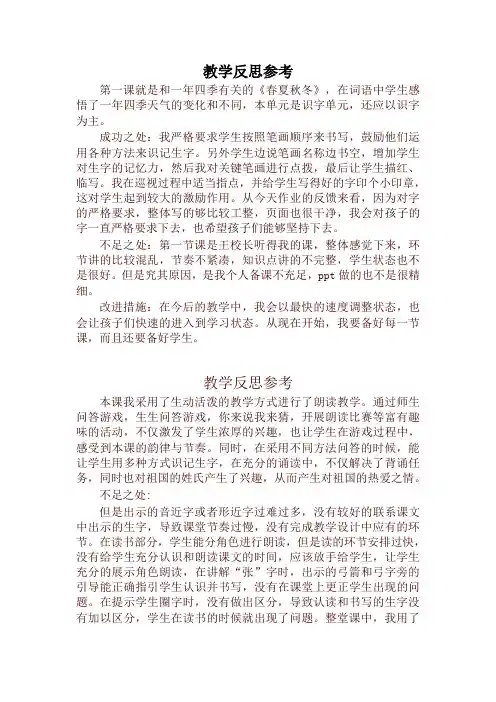 教学反思参考

第一课就是和一年四季有关的《春夏秋冬》，在词语中学生感悟了一年四季天气的变化和不同，本单元是识字单元，还应以识字为主。

成功之处：我严格要求学生按照笔画顺序来书写，鼓励他们运用各种方法来识记生字。另外学生边说笔画名称边书空，增加学生对生字的记忆力，然后我对关键笔画进行点拨，最后让学生描红、临写。我在巡视过程中适当指点，并给学生写得好的字印个小印章，这对学生起到较大的激励作用。从今天作业的反馈来看，因为对字的严格要求，整体写的够比较工整，页面也很干净，我会对孩子的字一直严格要求下去，也希望孩子们能够坚持下去。

不足之处：第一节课是王校长听得我的课，整体感觉下来，环节讲的比较混乱，节奏不紧凑，知识点讲的不完整，学生状态也不是很好。但是究其原因，是我个人备课不充足，ppt 做的也不是很精细。

改进措施：在今后的教学中，我会以最快的速度调整状态，也会让孩子们快速的进入到学习状态。从现在开始，我要备好每一节课，而且还要备好学生。

教学反思参考

本课我采用了生动活泼的教学方式进行了朗读教学。通过师生问答游戏，生生问答游戏，你来说我来猜，开展朗读比赛等富有趣味的活动，不仅激发了学生浓厚的兴趣，也让学生在游戏过程中，感受到本课的韵律与节奏。同时，在采用不同方法问答的时候，能让学生用多种方式识记生字，在充分的诵读中，不仅解决了背诵任务，同时也对祖国的姓氏产生了兴趣，从而产生对祖国的热爱之情。

不足之处：

但是出示的音近字或者形近字过难过多，没有较好的联系课文中出示的生字，导致课堂节奏过慢，没有完成教学设计中应有的环节。在读书部分，学生能分角色进行朗读，但是读的环节安排过快，没有给学生充分认识和朗读课文的时间，应该放手给学生，让学生充分的展示角色朗读，在讲解“张”字时，出示的弓箭和弓字旁的引导能正确指引学生认识并书写，没有在课堂上更正学生出现的问题。在提示学生圈字时，没有做出区分，导致认读和书写的生字没有加以区分，学生在读书的时候就出现了问题。整堂课中，我用了